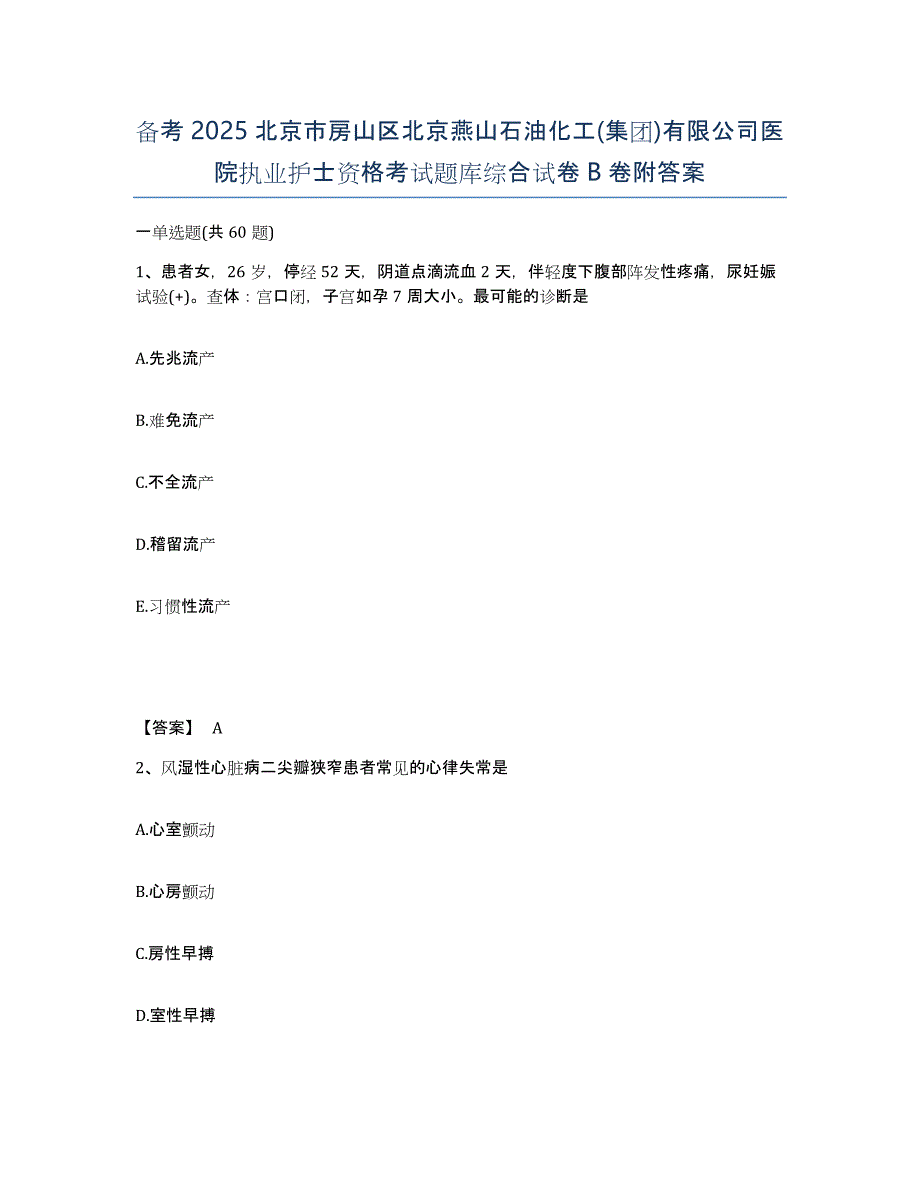 备考 2025 北京市房山区北京燕山石油化工(集团)有限公司医院执业护士资格考试题库综合试卷 B 卷附答案

一单选题(共 60 题)

1、患者女，26 岁，停经 52 天，阴道点滴流血 2 天，伴轻度下腹部阵发性疼痛，尿妊娠试验(+)。查体：宫口闭，子宫如孕 7 周大小。最可能的诊断是

A.先兆流产

B.难免流产

C.不全流产

D.稽留流产

E.习惯性流产

【答案】 A

2、风湿性心脏病二尖瓣狭窄患者常见的心律失常是

A.心室颤动

B.心房颤动

C.房性早搏

D.室性早搏